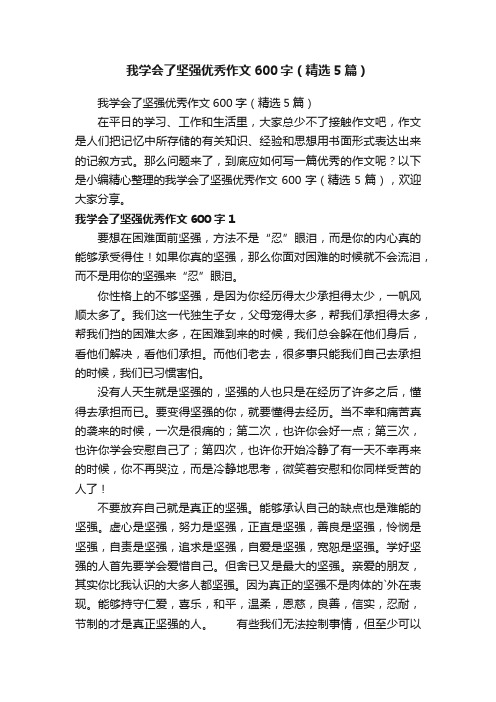 我学会了坚强优秀作文600字（精选5篇）

我学会了坚强优秀作文600字（精选5篇）

在平日的学习、工作和生活里，大家总少不了接触作文吧，作文是人们把记忆中所存储的有关知识、经验和思想用书面形式表达出来的记叙方式。那么问题来了，到底应如何写一篇优秀的作文呢？以下是小编精心整理的我学会了坚强优秀作文600字（精选5篇），欢迎大家分享。

我学会了坚强优秀作文600字1

要想在困难面前坚强，方法不是“忍”眼泪，而是你的内心真的能够承受得住！如果你真的坚强，那么你面对困难的时候就不会流泪，而不是用你的坚强来“忍”眼泪。

你性格上的不够坚强，是因为你经历得太少承担得太少，一帆风顺太多了。我们这一代独生子女，父母宠得太多，帮我们承担得太多，帮我们挡的困难太多，在困难到来的时候，我们总会躲在他们身后，看他们解决，看他们承担。而他们老去，很多事只能我们自己去承担的时候，我们已习惯害怕。

没有人天生就是坚强的，坚强的人也只是在经历了许多之后，懂得去承担而已。要变得坚强的你，就要懂得去经历。当不幸和痛苦真的袭来的时候，一次是很痛的；第二次，也许你会好一点；第三次，也许你学会安慰自己了；第四次，也许你开始冷静了有一天不幸再来的时候，你不再哭泣，而是冷静地思考，微笑着安慰和你同样受苦的人了！

不要放弃自己就是真正的坚强。能够承认自己的缺点也是难能的坚强。虚心是坚强，努力是坚强，正直是坚强，善良是坚强，怜悯是坚强，自责是坚强，追求是坚强，自爱是坚强，宽恕是坚强。学好坚强的人首先要学会爱惜自己。但舍已又是最大的坚强。亲爱的朋友，其实你比我认识的大多人都坚强。因为真正的坚强不是肉体的`外在表现。能够持守仁爱，喜乐，和平，温柔，恩慈，良善，信实，忍耐，节制的才是真正坚强的人。　　有些我们无法控制事情，但至少可以